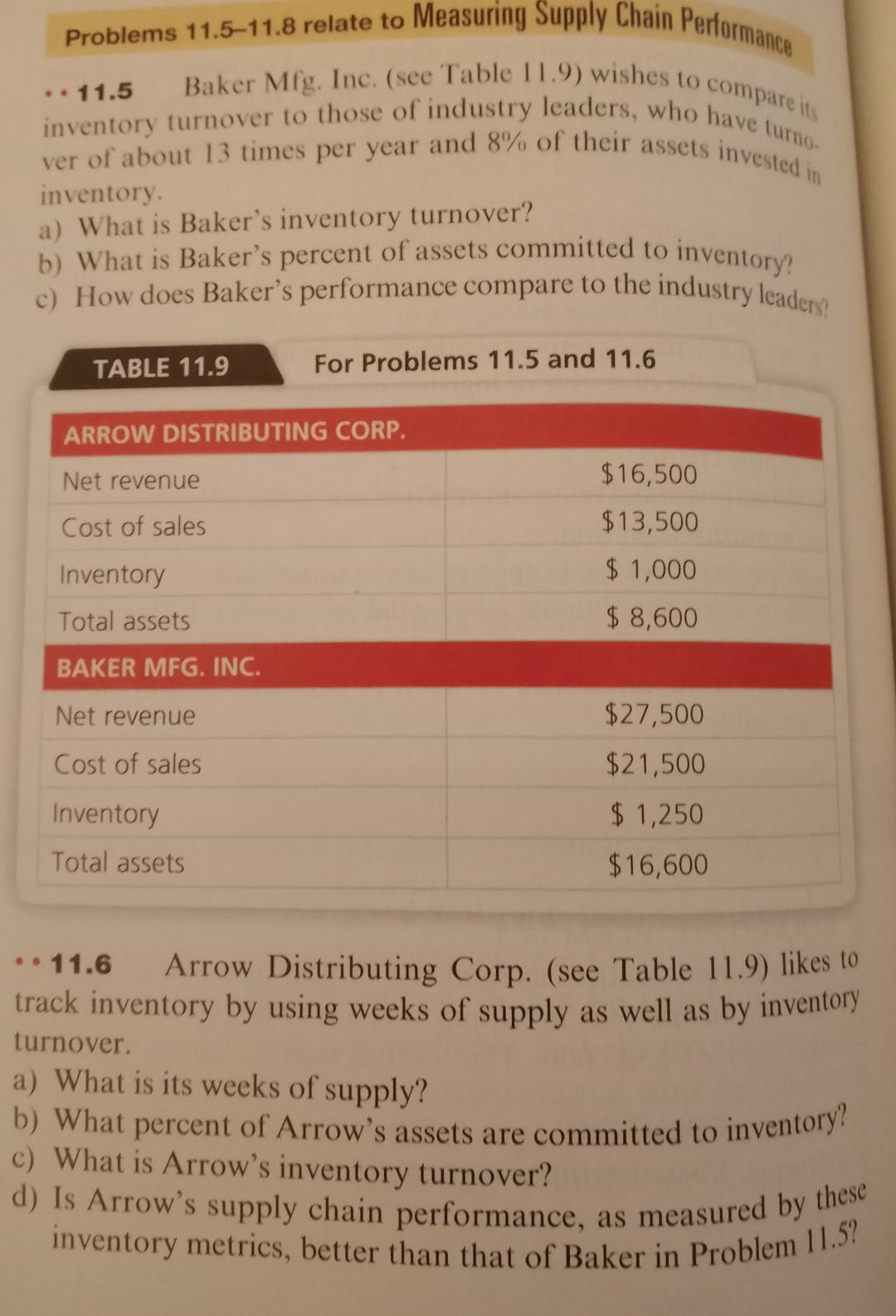 Problems 11.5–11.8 relate to Measuring Supply Chain Performance

•• 11.5 Baker Mfg. Inc. (see Table 11.9) wishes to compare its inventory turnover to those of industry leaders, who have turnover of about 13 times per year and 8% of their assets invested in inventory.

a) What is Baker's inventory turnover?
b) What is Baker's percent of assets committed to inventory?
c) How does Baker's performance compare to the industry leaders?

TABLE 11.9 For Problems 11.5 and 11.6

| ARROW DISTRIBUTING CORP. | |
|---|---|
| Net revenue | $16,500 |
| Cost of sales | $13,500 |
| Inventory | $ 1,000 |
| Total assets | $ 8,600 |
| BAKER MFG. INC. | |
| Net revenue | $27,500 |
| Cost of sales | $21,500 |
| Inventory | $ 1,250 |
| Total assets | $16,600 |

•• 11.6 Arrow Distributing Corp. (see Table 11.9) likes to track inventory by using weeks of supply as well as by inventory turnover.

a) What is its weeks of supply?
b) What percent of Arrow's assets are committed to inventory?
c) What is Arrow's inventory turnover?
d) Is Arrow's supply chain performance, as measured by these inventory metrics, better than that of Baker in Problem 11.5?